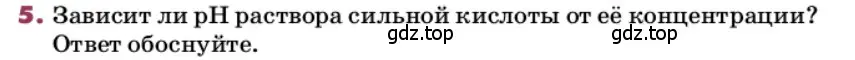 5. Зависит ли pH раствора сильной кислоты от её концентрации? Ответ обоснуйте.

gdz.top gdz.top